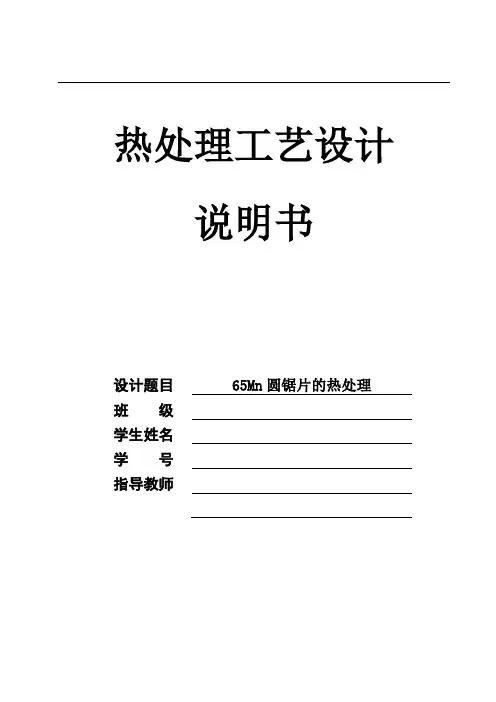 热处理工艺设计

说明书

设计题目 65Mn圆锯片的热处理
班 级 ____
学生姓名 ____
学 号 ____
指导教师 ____
____